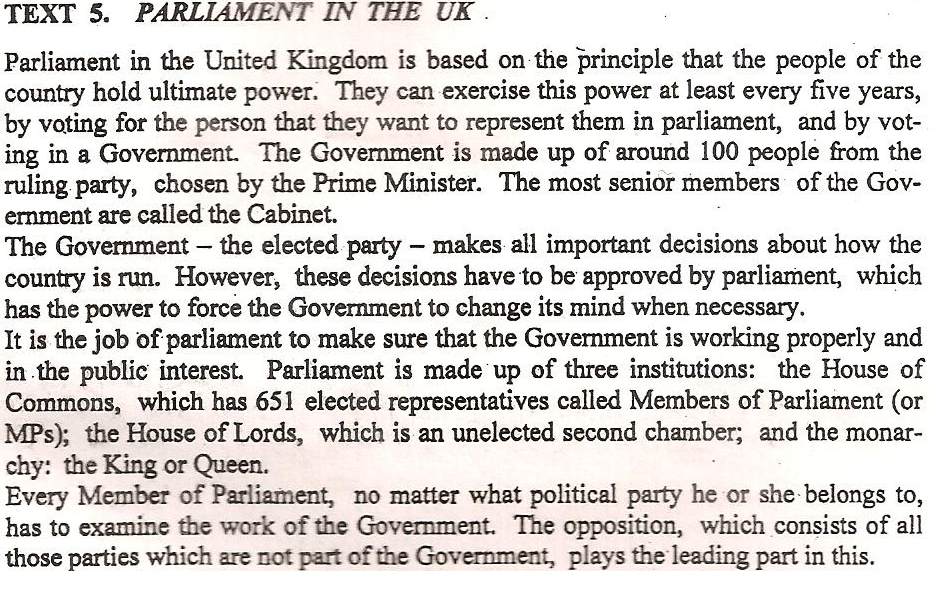 TEXT 5. PARLIAMENT IN THE UK .

Parliament in the United Kingdom is based on the principle that the people of the country hold ultimate power. They can exercise this power at least every five years, by voting for the person that they want to represent them in parliament, and by voting in a Government. The Government is made up of around 100 people from the ruling party, chosen by the Prime Minister. The most senior members of the Government are called the Cabinet.
The Government – the elected party – makes all important decisions about how the country is run. However, these decisions have to be approved by parliament, which has the power to force the Government to change its mind when necessary.
It is the job of parliament to make sure that the Government is working properly and in the public interest. Parliament is made up of three institutions: the House of Commons, which has 651 elected representatives called Members of Parliament (or MPs); the House of Lords, which is an unelected second chamber; and the monarchy: the King or Queen.
Every Member of Parliament, no matter what political party he or she belongs to, has to examine the work of the Government. The opposition, which consists of all those parties which are not part of the Government, plays the leading part in this.